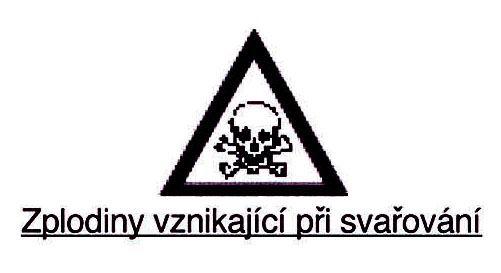 Zplodiny vznikající při svařování